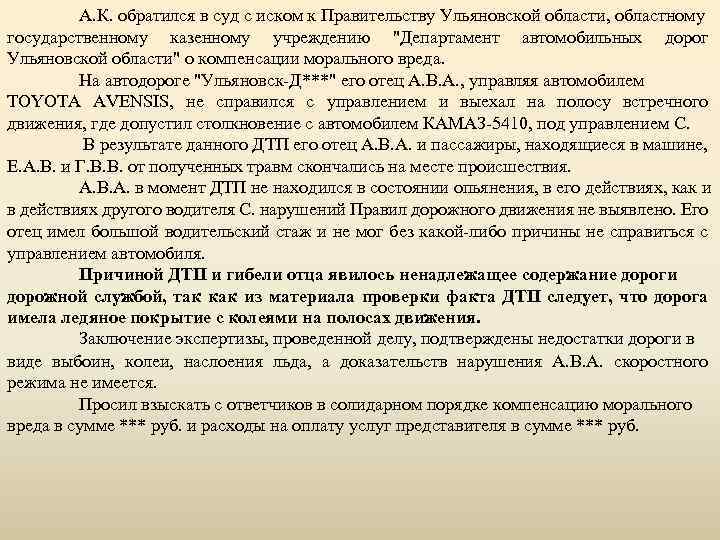 А.К. обратился в суд с иском к Правительству Ульяновской области, областному государственному казенному учреждению "Департамент автомобильных дорог Ульяновской области" о компенсации морального вреда.

На автодороге "Ульяновск-Д***" его отец А.В.А., управляя автомобилем TOYOTA AVENSIS, не справился с управлением и выехал на полосу встречного движения, где допустил столкновение с автомобилем КАМАЗ-5410, под управлением С.

В результате данного ДТП его отец А.В.А. и пассажиры, находящиеся в машине, Е.А.В. и Г.В.В. от полученных травм скончались на месте происшествия.

А.В.А. в момент ДТП не находился в состоянии опьянения, в его действиях, как и в действиях другого водителя С. нарушений Правил дорожного движения не выявлено. Его отец имел большой водительский стаж и не мог без какой-либо причины не справиться с управлением автомобиля.

Причиной ДТП и гибели отца явилось ненадлежащее содержание дороги дорожной службой, так как из материала проверки факта ДТП следует, что дорога имела ледяное покрытие с колеями на полосах движения.

Заключение экспертизы, проведенной делу, подтверждены недостатки дороги в виде выбоин, колеи, наслоения льда, а доказательств нарушения А.В.А. скоростного режима не имеется.

Просил взыскать с ответчиков в солидарном порядке компенсацию морального вреда в сумме *** руб. и расходы на оплату услуг представителя в сумме *** руб.